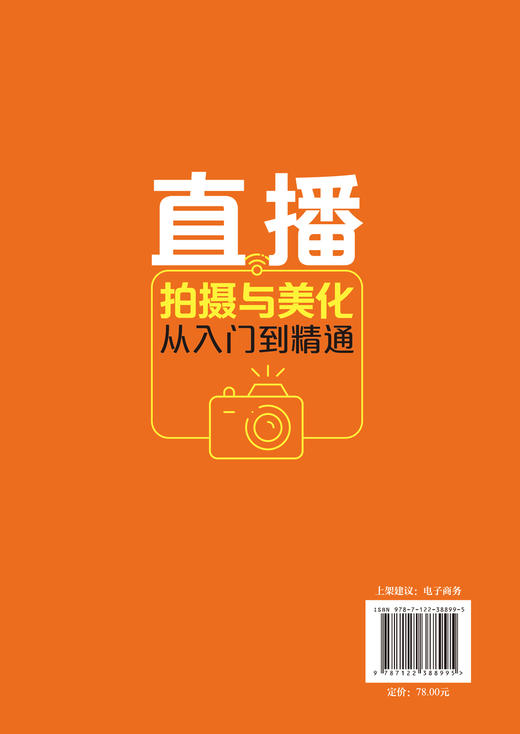 直播

拍摄与美化

从入门到精通

上架建议：电子商务

ISBN 978-7-122-38899-5

9 787122 388995 >

定价：78.00元